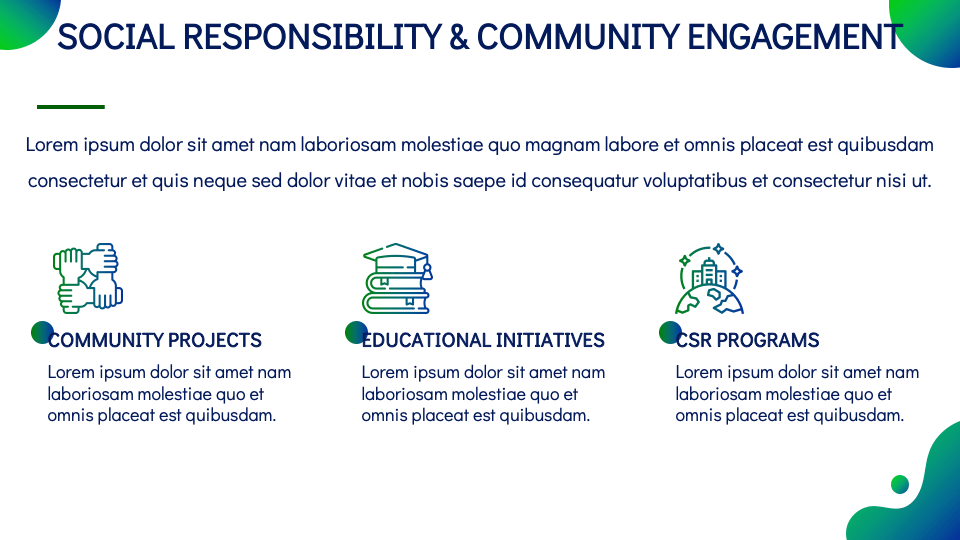 SOCIAL RESPONSIBILITY & COMMUNITY ENGAGEMENT

Lorem ipsum dolor sit amet nam laboriosam molestiae quo magnam labore et omnis placeat est quibusdam consectetur et quis neque sed dolor vitae et nobis saepe id consequatur voluptatibus et consectetur nisi ut.

COMMUNITY PROJECTS

Lorem ipsum dolor sit amet nam laboriosam molestiae quo et omnis placeat est quibusdam.

EDUCATIONAL INITIATIVES

Lorem ipsum dolor sit amet nam laboriosam molestiae quo et omnis placeat est quibusdam.

CSR PROGRAMS

Lorem ipsum dolor sit amet nam laboriosam molestiae quo et omnis placeat est quibusdam.